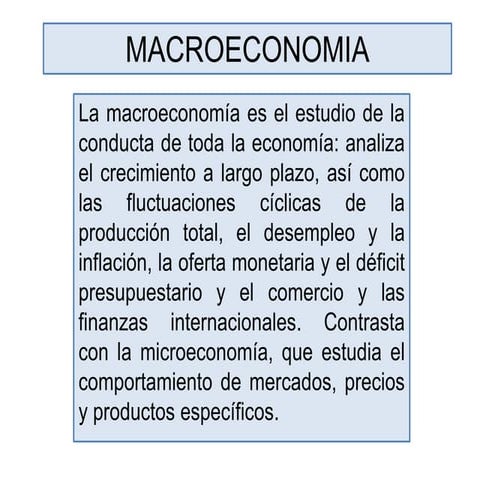 MACROECONOMIA

La macroeconomía es el estudio de la conducta de toda la economía: analiza el crecimiento a largo plazo, así como las fluctuaciones cíclicas de la producción total, el desempleo y la inflación, la oferta monetaria y el déficit presupuestario y el comercio y las finanzas internacionales. Contrasta con la microeconomía, que estudia el comportamiento de mercados, precios y productos específicos.